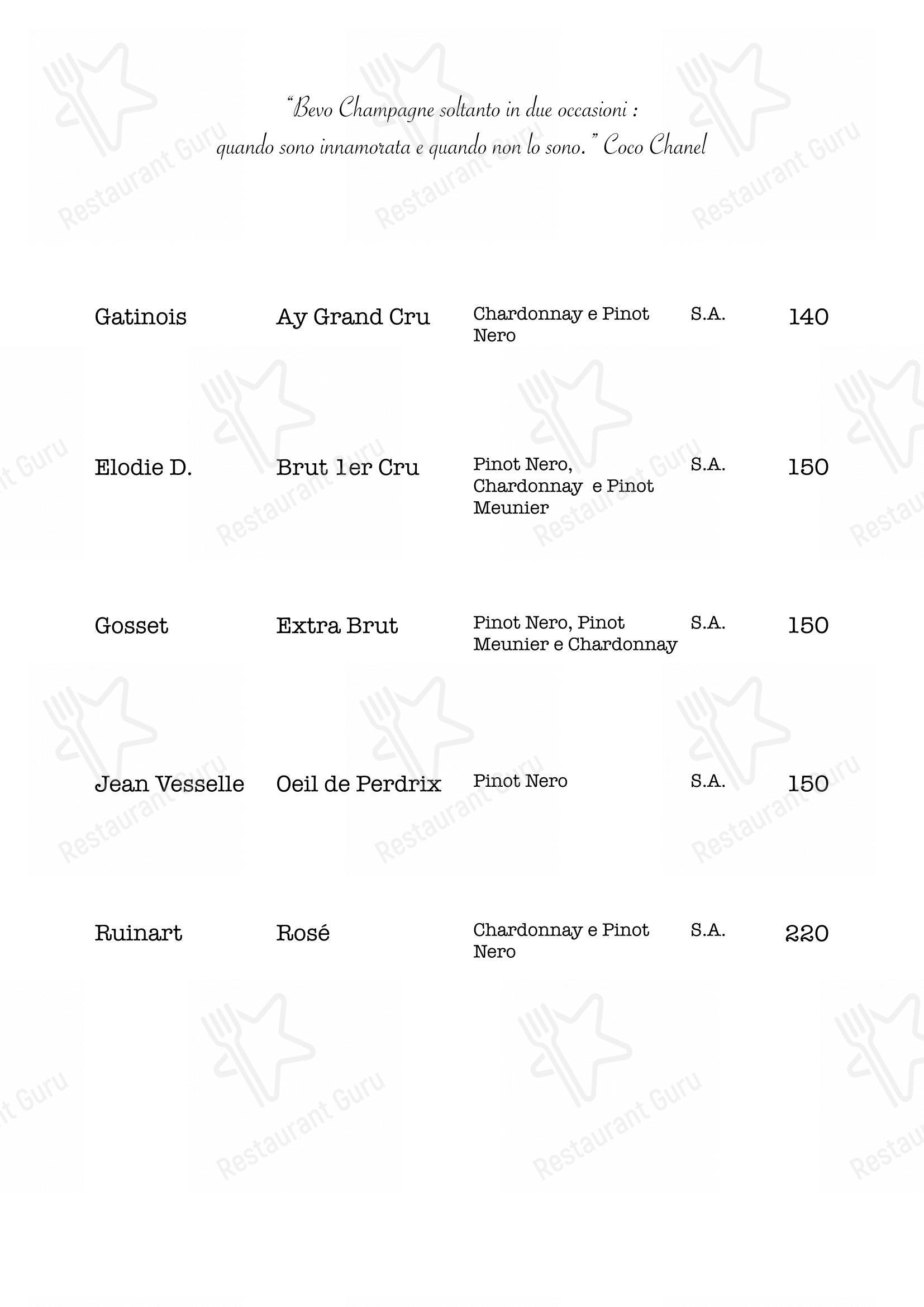 "Bevo Champagne soltanto in due occasioni : quando sono innamorata e quando non lo sono." Coco Chanel

| | | | | |
|---|---|---|---|---|
| Gatinois | Ay Grand Cru | Chardonnay e Pinot Nero | S.A. | 140 |
| Elodie D. | Brut 1er Cru | Pinot Nero, Chardonnay e Pinot Meunier | S.A. | 150 |
| Gosset | Extra Brut | Pinot Nero, Pinot Meunier e Chardonnay | S.A. | 150 |
| Jean Vesselle | Oeil de Perdrix | Pinot Nero | S.A. | 150 |
| Ruinart | Rosé | Chardonnay e Pinot Nero | S.A. | 220 |

Restaurant Guru